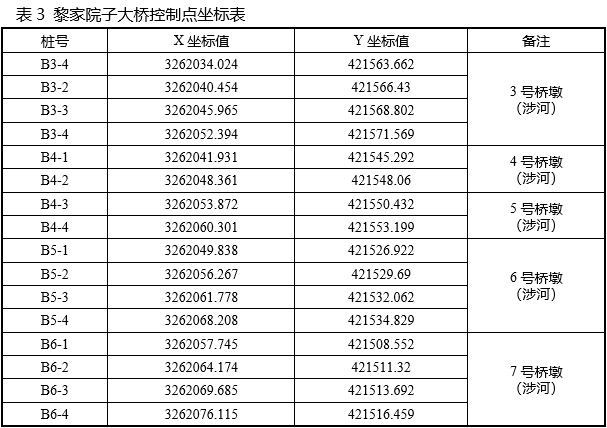 表3 黎家院子大桥控制点坐标表

| 桩号 | X坐标值 | Y坐标值 | 备注 |
|---|---|---|---|
| B3-4 | 3262034.024 | 421563.662 | 3号桥墩（涉河） |
| B3-2 | 3262040.454 | 421566.43 | |
| B3-3 | 3262045.965 | 421568.802 | |
| B3-4 | 3262052.394 | 421571.569 | |
| B4-1 | 3262041.931 | 421545.292 | 4号桥墩（涉河） |
| B4-2 | 3262048.361 | 421548.06 | |
| B4-3 | 3262053.872 | 421550.432 | 5号桥墩（涉河） |
| B4-4 | 3262060.301 | 421553.199 | |
| B5-1 | 3262049.838 | 421526.922 | 6号桥墩（涉河） |
| B5-2 | 3262056.267 | 421529.69 | |
| B5-3 | 3262061.778 | 421532.062 | |
| B5-4 | 3262068.208 | 421534.829 | |
| B6-1 | 3262057.745 | 421508.552 | 7号桥墩（涉河） |
| B6-2 | 3262064.174 | 421511.32 | |
| B6-3 | 3262069.685 | 421513.692 | |
| B6-4 | 3262076.115 | 421516.459 | |